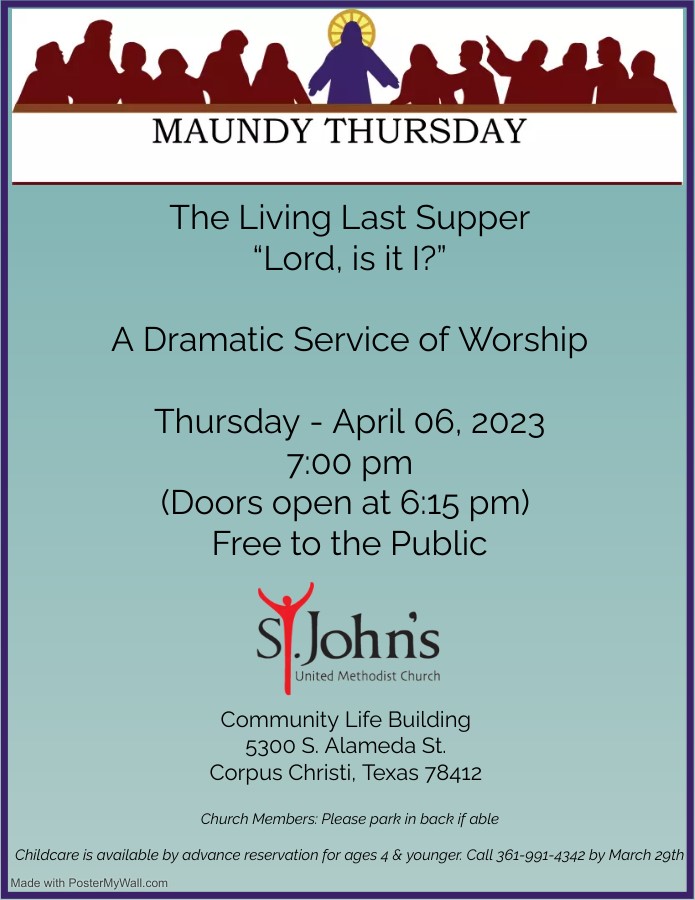 MAUNDY THURSDAY

The Living Last Supper
"Lord, is it I?"

A Dramatic Service of Worship

Thursday - April 06, 2023
7:00 pm
(Doors open at 6:15 pm)
Free to the Public

St. John's
United Methodist Church

Community Life Building
5300 S. Alameda St.
Corpus Christi, Texas 78412

Church Members: Please park in back if able

Childcare is available by advance reservation for ages 4 & younger. Call 361-991-4342 by March 29th

Made with PosterMyWall.com